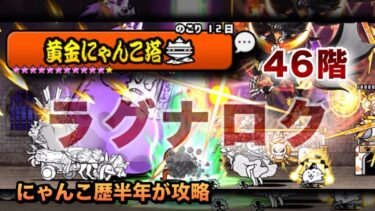 のこり 12日

黄金にゃんこ塔

46階

ラグナロク

にゃんこ歴半年が攻略